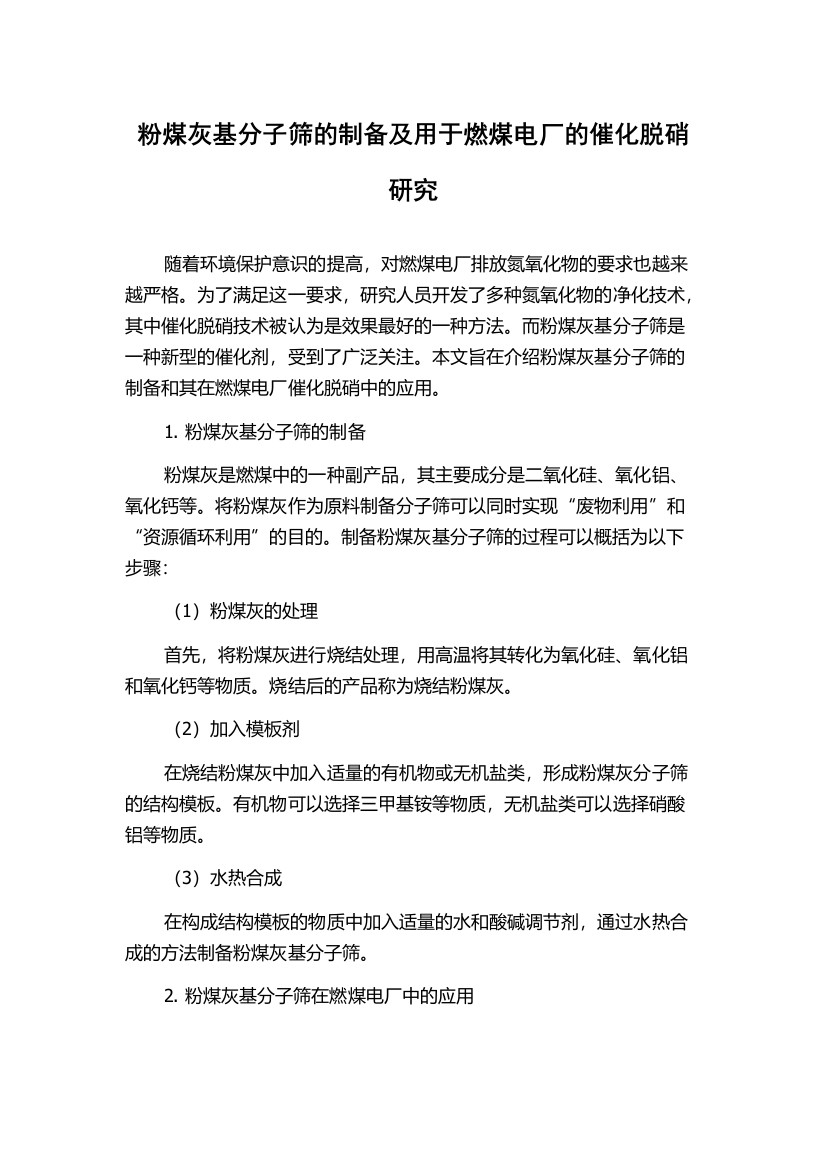 粉煤灰基分子筛的制备及用于燃煤电厂的催化脱硝研究

随着环境保护意识的提高，对燃煤电厂排放氮氧化物的要求也越来越严格。为了满足这一要求，研究人员开发了多种氮氧化物的净化技术，其中催化脱硝技术被认为是效果最好的一种方法。而粉煤灰基分子筛是一种新型的催化剂，受到了广泛关注。本文旨在介绍粉煤灰基分子筛的制备和其在燃煤电厂催化脱硝中的应用。

1. 粉煤灰基分子筛的制备

粉煤灰是燃煤中的一种副产品，其主要成分是二氧化硅、氧化铝、氧化钙等。将粉煤灰作为原料制备分子筛可以同时实现“废物利用”和“资源循环利用”的目的。制备粉煤灰基分子筛的过程可以概括为以下步骤：

（1）粉煤灰的处理

首先，将粉煤灰进行烧结处理，用高温将其转化为氧化硅、氧化铝和氧化钙等物质。烧结后的产品称为烧结粉煤灰。

（2）加入模板剂

在烧结粉煤灰中加入适量的有机物或无机盐类，形成粉煤灰分子筛的结构模板。有机物可以选择三甲基铵等物质，无机盐类可以选择硝酸铝等物质。

（3）水热合成

在构成结构模板的物质中加入适量的水和酸碱调节剂，通过水热合成的方法制备粉煤灰基分子筛。

2. 粉煤灰基分子筛在燃煤电厂中的应用